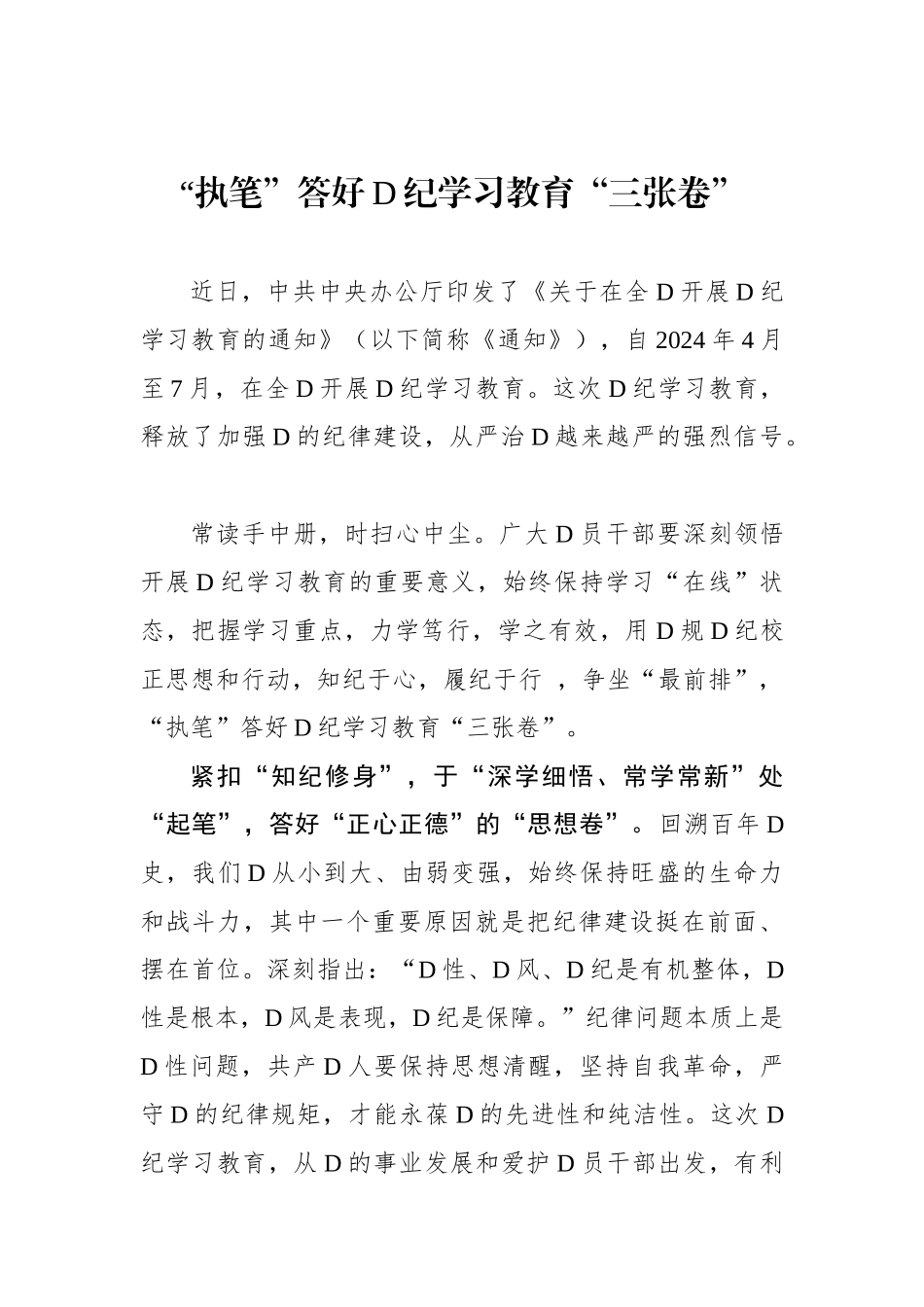 “执笔”答好D纪学习教育“三张卷”

近日，中共中央办公厅印发了《关于在全D开展D纪学习教育的通知》（以下简称《通知》），自2024年4月至7月，在全D开展D纪学习教育。这次D纪学习教育，释放了加强D的纪律建设，从严治D越来越严的强烈信号。

常读手中册，时扫心中尘。广大D员干部要深刻领悟开展D纪学习教育的重要意义，始终保持学习“在线”状态，把握学习重点，力学笃行，学之有效，用D规D纪校正思想和行动，知纪于心，履纪于行 ，争坐“最前排”，“执笔”答好D纪学习教育“三张卷”。

紧扣“知纪修身”，于“深学细悟、常学常新”处“起笔”，答好“正心正德”的“思想卷”。回溯百年D史，我们D从小到大、由弱变强，始终保持旺盛的生命力和战斗力，其中一个重要原因就是把纪律建设挺在前面、摆在首位。深刻指出：“D性、D风、D纪是有机整体，D性是根本，D风是表现，D纪是保障。”纪律问题本质上是D性问题，共产D人要保持思想清醒，坚持自我革命，严守D的纪律规矩，才能永葆D的先进性和纯洁性。这次D纪学习教育，从D的事业发展和爱护D员干部出发，有利